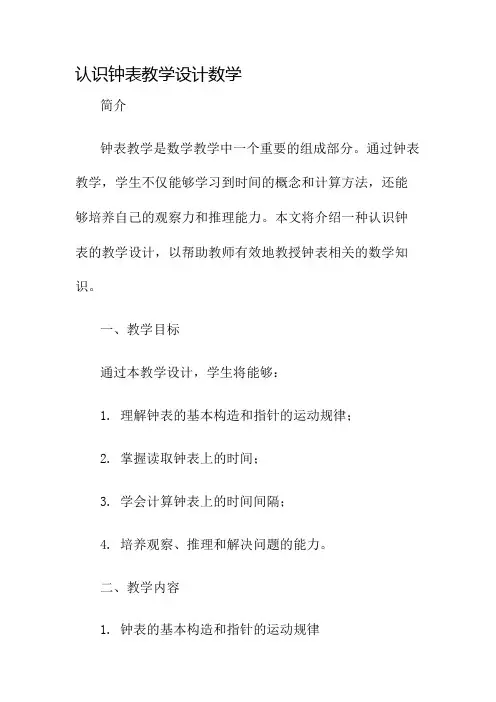 认识钟表教学设计数学

简介

钟表教学是数学教学中一个重要的组成部分。通过钟表教学，学生不仅能够学习到时间的概念和计算方法，还能够培养自己的观察力和推理能力。本文将介绍一种认识钟表的教学设计，以帮助教师有效地教授钟表相关的数学知识。

一、教学目标

通过本教学设计，学生将能够：

1. 理解钟表的基本构造和指针的运动规律；

2. 掌握读取钟表上的时间；

3. 学会计算钟表上的时间间隔；

4. 培养观察、推理和解决问题的能力。

二、教学内容

1. 钟表的基本构造和指针的运动规律